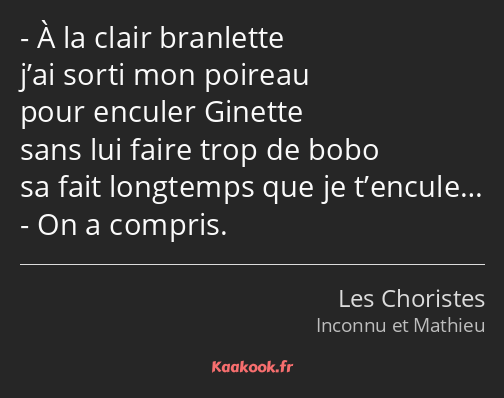 - À la clair branlette
j’ai sorti mon poireau
pour enculer Ginette
sans lui faire trop de bobo
sa fait longtemps que je t’encule…
- On a compris.

Les Choristes
Inconnu et Mathieu

Kaakook.fr